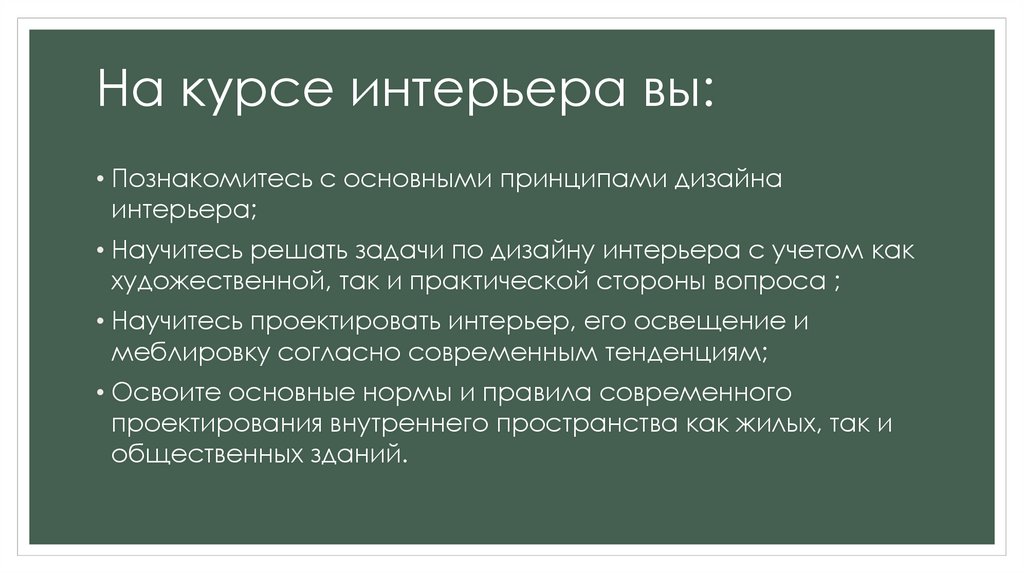 На курсе интерьера вы:

• Познакомитесь с основными принципами дизайна интерьера;

• Научитесь решать задачи по дизайну интерьера с учетом как художественной, так и практической стороны вопроса ;

• Научитесь проектировать интерьер, его освещение и меблировку согласно современным тенденциям;

• Освоите основные нормы и правила современного проектирования внутреннего пространства как жилых, так и общественных зданий.